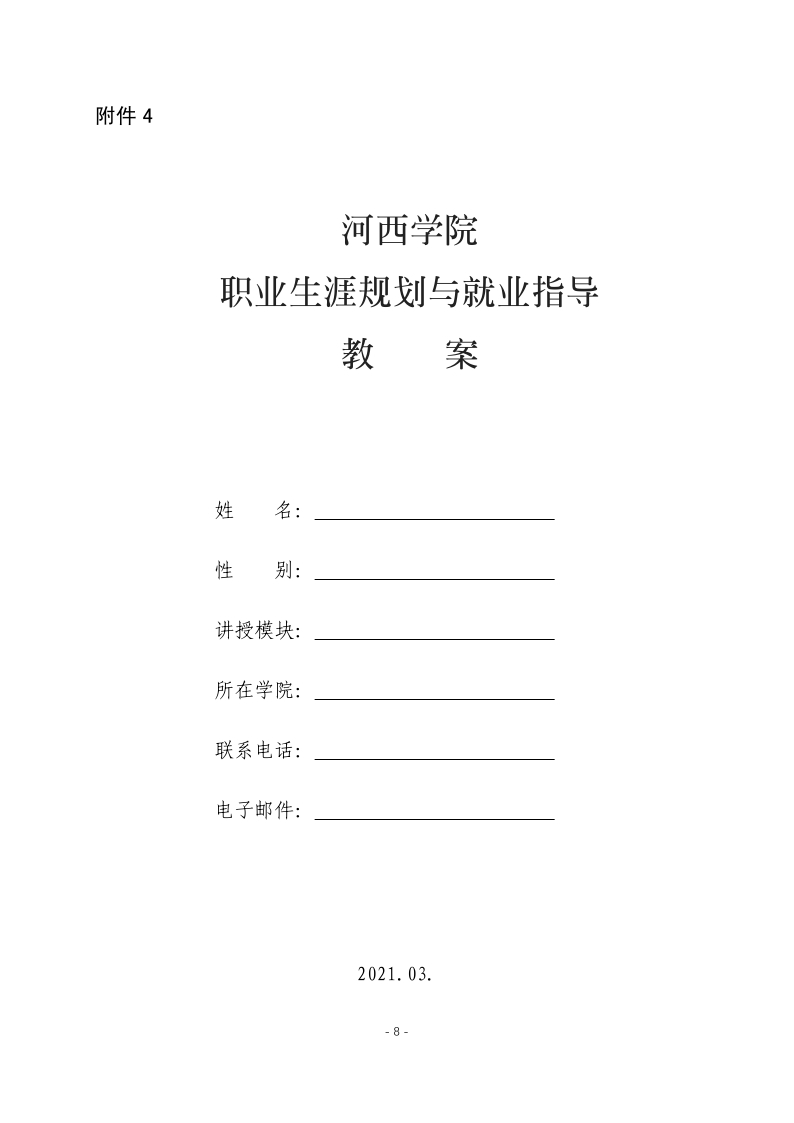 附件 4

河西学院
职业生涯规划与就业指导
教　　案

姓　　名：

性　　别：

讲授模块：

所在学院：

联系电话：

电子邮件：

2021. 03.

- 8 -